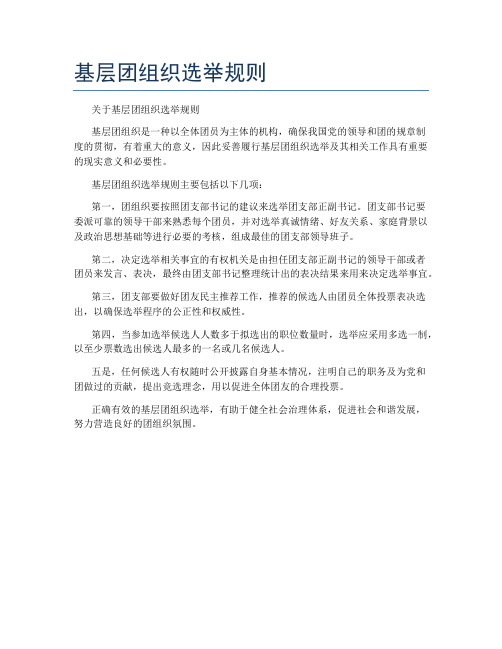 基层团组织选举规则

关于基层团组织选举规则

基层团组织是一种以全体团员为主体的机构，确保我国党的领导和团的规章制度的贯彻，有着重大的意义，因此妥善履行基层团组织选举及其相关工作具有重要的现实意义和必要性。

基层团组织选举规则主要包括以下几项：

第一，团组织要按照团支部书记的建议来选举团支部正副书记。团支部书记要委派可靠的领导干部来熟悉每个团员，并对选举真诚情绪、好友关系、家庭背景以及政治思想基础等进行必要的考核，组成最佳的团支部领导班子。

第二，决定选举相关事宜的有权机关是由担任团支部正副书记的领导干部或者团员来发言、表决，最终由团支部书记整理统计出的表决结果来用来决定选举事宜。

第三，团支部要做好团友民主推荐工作，推荐的候选人由团员全体投票表决选出，以确保选举程序的公正性和权威性。

第四，当参加选举候选人人数多于拟选出的职位数量时，选举应采用多选一制，以至少票数选出候选人最多的一名或几名候选人。

五是，任何候选人有权随时公开披露自身基本情况，注明自己的职务及为党和团做过的贡献，提出竞选理念，用以促进全体团友的合理投票。

正确有效的基层团组织选举，有助于健全社会治理体系，促进社会和谐发展，努力营造良好的团组织氛围。